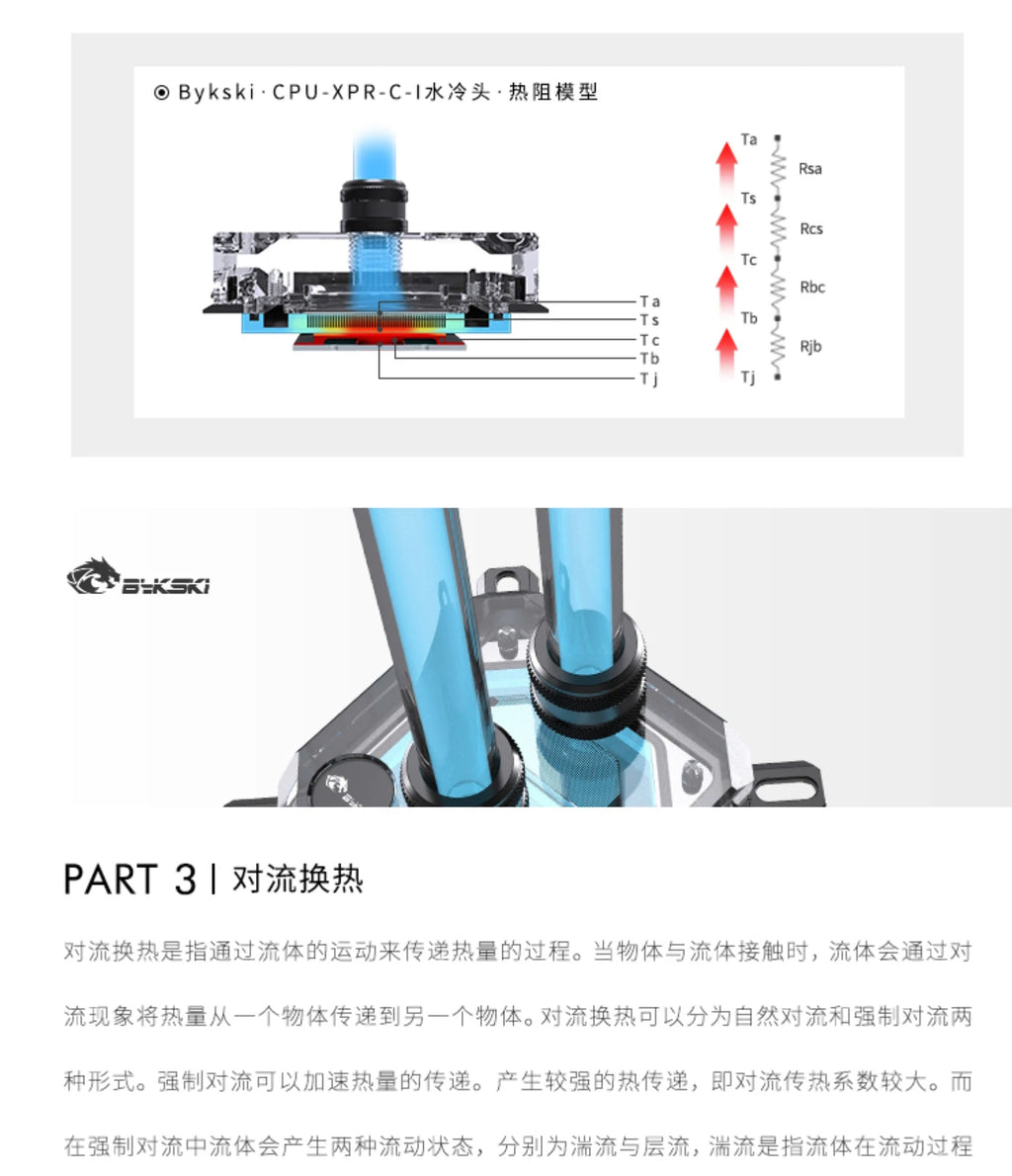 ⦿ Bykski · CPU-XPR-C-I水冷头 · 热阻模型

Ta
Ts
Tc
Tb
Tj

Ta
Rsa
Ts
Rcs
Tc
Rbc
Tb
Rjb
Tj

Bykski

PART 3 | 对流换热

对流换热是指通过流体的运动来传递热量的过程。当物体与流体接触时，流体会通过对流现象将热量从一个物体传递到另一个物体。对流换热可以分为自然对流和强制对流两种形式。强制对流可以加速热量的传递。产生较强的热传递，即对流传热系数较大。而在强制对流中流体会产生两种流动状态，分别为湍流与层流，湍流是指流体在流动过程